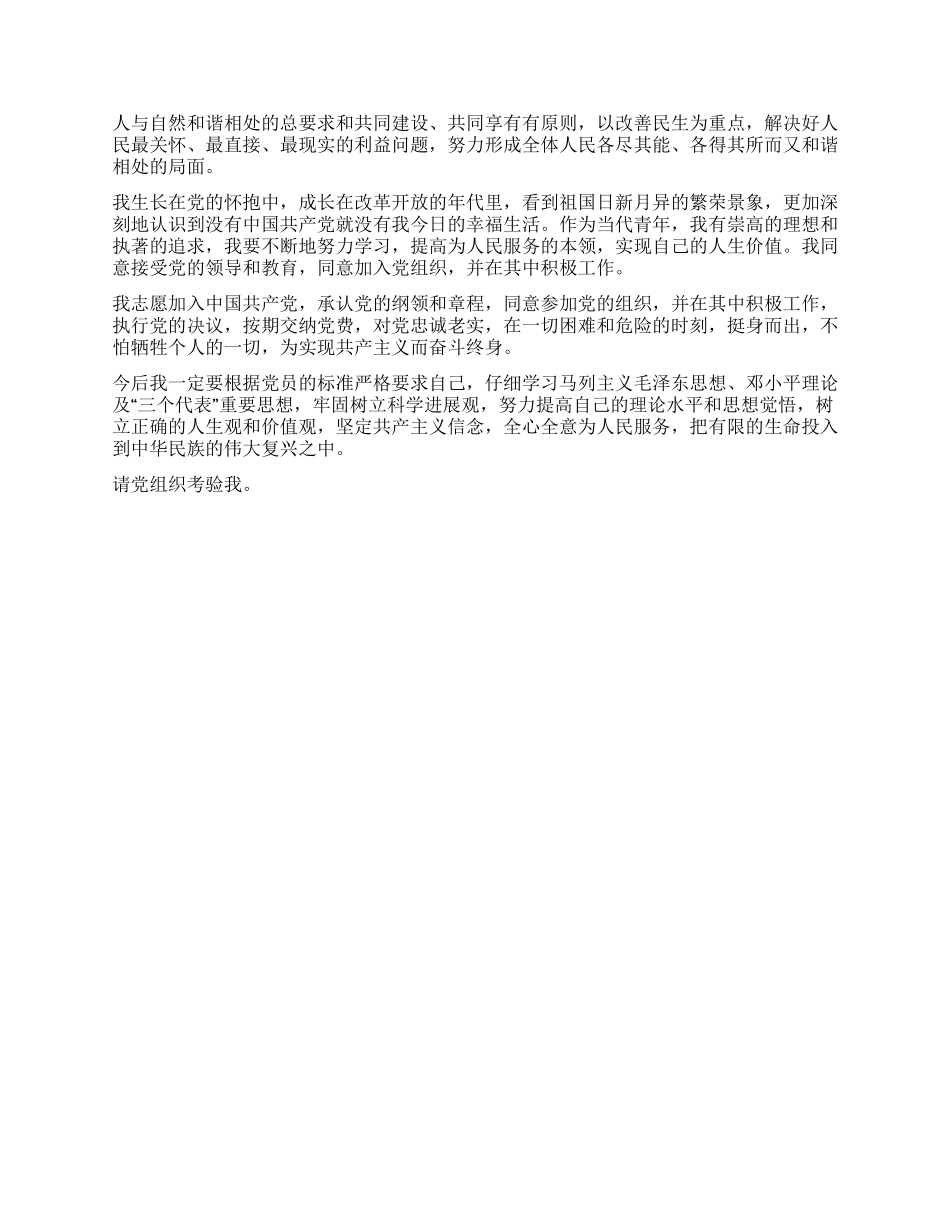 人与自然和谐相处的总要求和共同建设、共同享有有原则，以改善民生为重点，解决好人民最关怀、最直接、最现实的利益问题，努力形成全体人民各尽其能、各得其所而又和谐相处的局面。

我生长在党的怀抱中，成长在改革开放的年代里，看到祖国日新月异的繁荣景象，更加深刻地认识到没有中国共产党就没有我今日的幸福生活。作为当代青年，我有崇高的理想和执著的追求，我要不断地努力学习，提高为人民服务的本领，实现自己的人生价值。我同意接受党的领导和教育，同意加入党组织，并在其中积极工作。

我志愿加入中国共产党，承认党的纲领和章程，同意参加党的组织，并在其中积极工作，执行党的决议，按期交纳党费，对党忠诚老实，在一切困难和危险的时刻，挺身而出，不怕牺牲个人的一切，为实现共产主义而奋斗终身。

今后我一定要根据党员的标准严格要求自己，仔细学习马列主义毛泽东思想、邓小平理论及“三个代表”重要思想，牢固树立科学进展观，努力提高自己的理论水平和思想觉悟，树立正确的人生观和价值观，坚定共产主义信念，全心全意为人民服务，把有限的生命投入到中华民族的伟大复兴之中。

请党组织考验我。